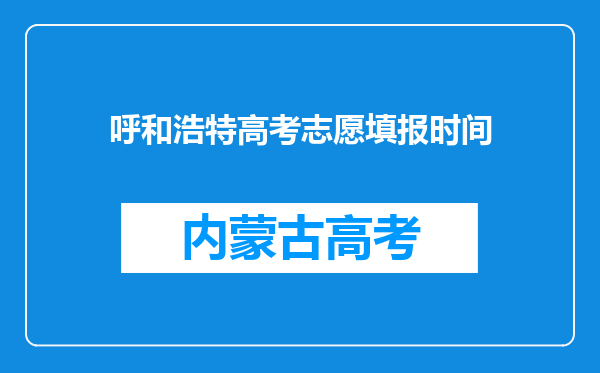 呼和浩特高考志愿填报时间

内蒙古高考